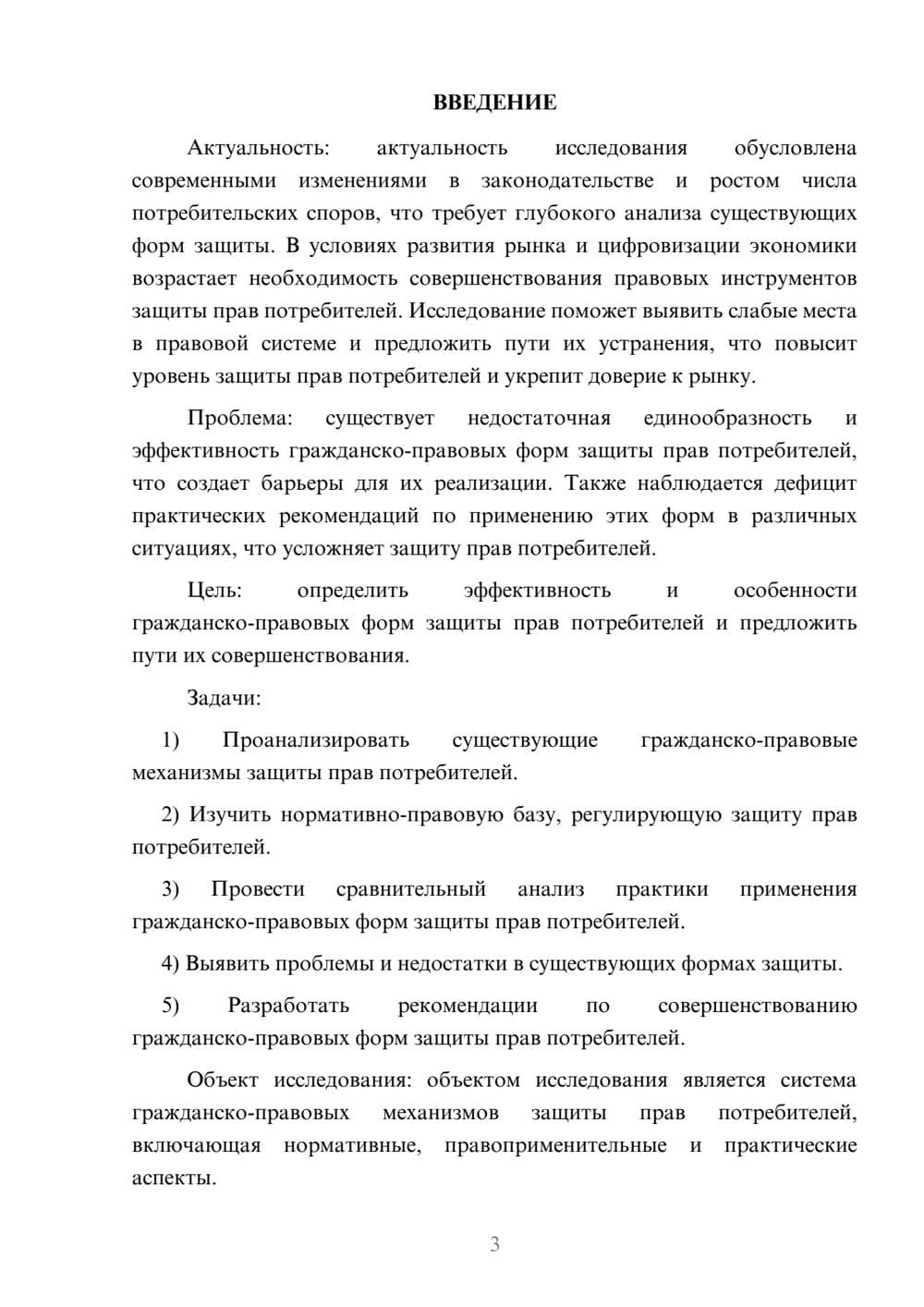 ВВЕДЕНИЕ

Актуальность: актуальность исследования обусловлена современными изменениями в законодательстве и ростом числа потребительских споров, что требует глубокого анализа существующих форм защиты. В условиях развития рынка и цифровизации экономики возрастает необходимость совершенствования правовых инструментов защиты прав потребителей. Исследование поможет выявить слабые места в правовой системе и предложить пути их устранения, что повысит уровень защиты прав потребителей и укрепит доверие к рынку.

Проблема: существует недостаточная единообразность и эффективность гражданско-правовых форм защиты прав потребителей, что создает барьеры для их реализации. Также наблюдается дефицит практических рекомендаций по применению этих форм в различных ситуациях, что усложняет защиту прав потребителей.

Цель: определить эффективность и особенности гражданско-правовых форм защиты прав потребителей и предложить пути их совершенствования.

Задачи:

1) Проанализировать существующие гражданско-правовые механизмы защиты прав потребителей.

2) Изучить нормативно-правовую базу, регулирующую защиту прав потребителей.

3) Провести сравнительный анализ практики применения гражданско-правовых форм защиты прав потребителей.

4) Выявить проблемы и недостатки в существующих формах защиты.

5) Разработать рекомендации по совершенствованию гражданско-правовых форм защиты прав потребителей.

Объект исследования: объектом исследования является система гражданско-правовых механизмов защиты прав потребителей, включающая нормативные, правоприменительные и практические аспекты.

3